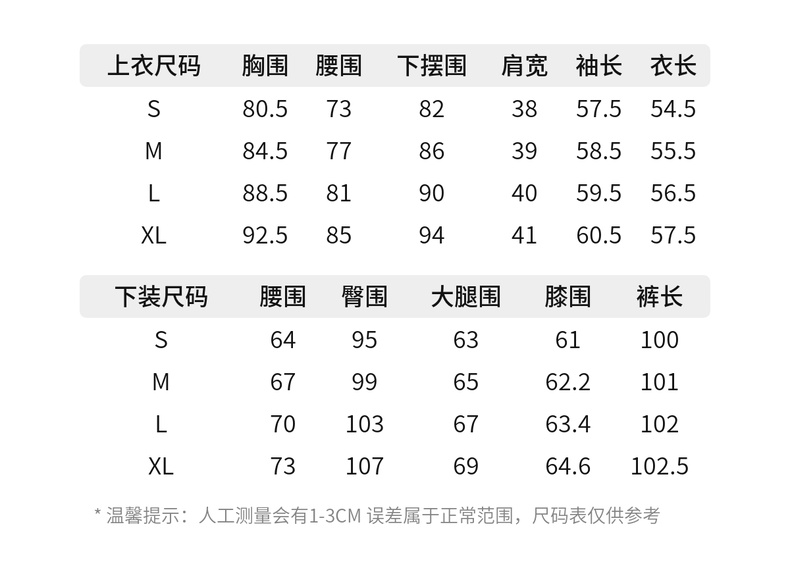 | 上衣尺码 | 胸围 | 腰围 | 下摆围 | 肩宽 | 袖长 | 衣长 |
|---|---|---|---|---|---|---|
| S | 80.5 | 73 | 82 | 38 | 57.5 | 54.5 |
| M | 84.5 | 77 | 86 | 39 | 58.5 | 55.5 |
| L | 88.5 | 81 | 90 | 40 | 59.5 | 56.5 |
| XL | 92.5 | 85 | 94 | 41 | 60.5 | 57.5 |

| 下装尺码 | 腰围 | 臀围 | 大腿围 | 膝围 | 裤长 |
|---|---|---|---|---|---|
| S | 64 | 95 | 63 | 61 | 100 |
| M | 67 | 99 | 65 | 62.2 | 101 |
| L | 70 | 103 | 67 | 63.4 | 102 |
| XL | 73 | 107 | 69 | 64.6 | 102.5 |

* 温馨提示：人工测量会有1-3CM 误差属于正常范围，尺码表仅供参考